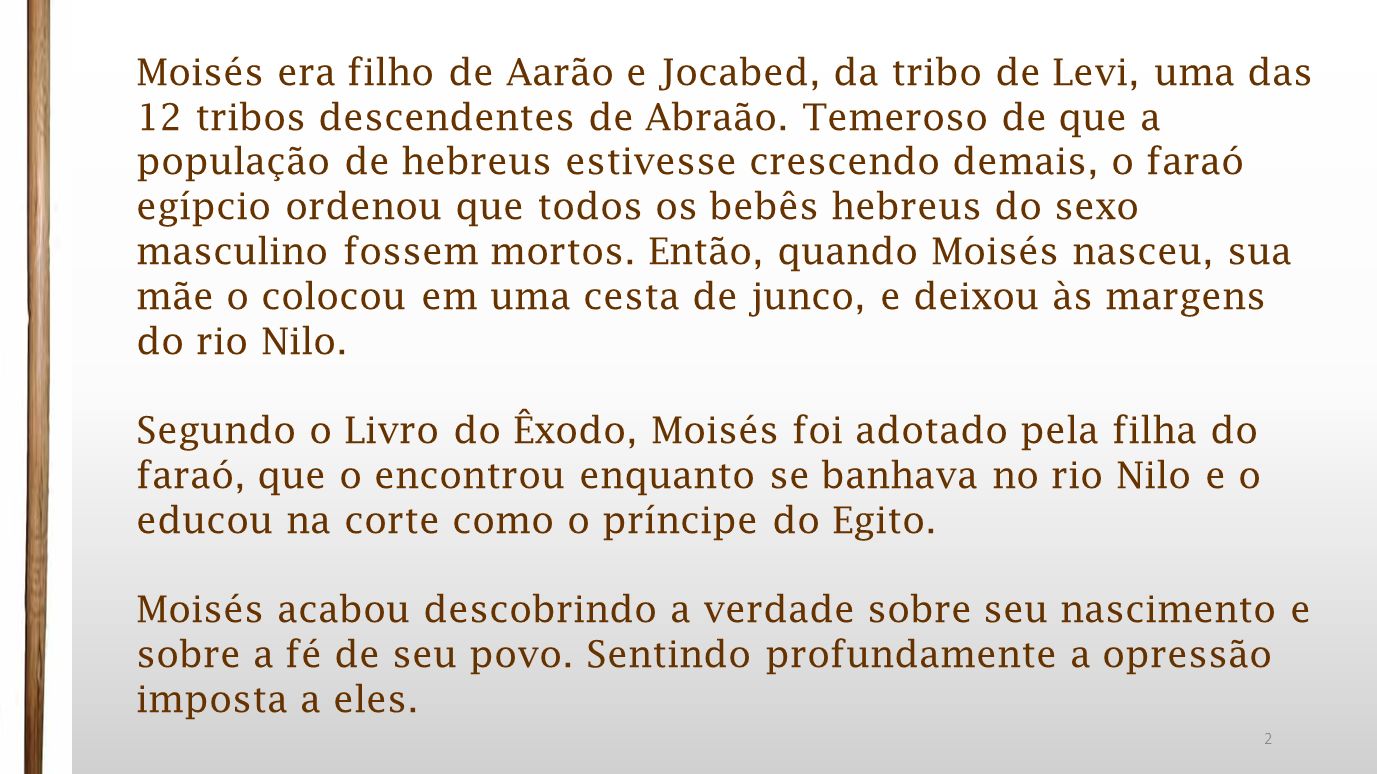 Moisés era filho de Aarão e Jocabed, da tribo de Levi, uma das 12 tribos descendentes de Abraão. Temeroso de que a população de hebreus estivesse crescendo demais, o faraó egípcio ordenou que todos os bebês hebreus do sexo masculino fossem mortos. Então, quando Moisés nasceu, sua mãe o colocou em uma cesta de junco, e deixou às margens do rio Nilo.

Segundo o Livro do Êxodo, Moisés foi adotado pela filha do faraó, que o encontrou enquanto se banhava no rio Nilo e o educou na corte como o príncipe do Egito.

Moisés acabou descobrindo a verdade sobre seu nascimento e sobre a fé de seu povo. Sentindo profundamente a opressão imposta a eles.

2